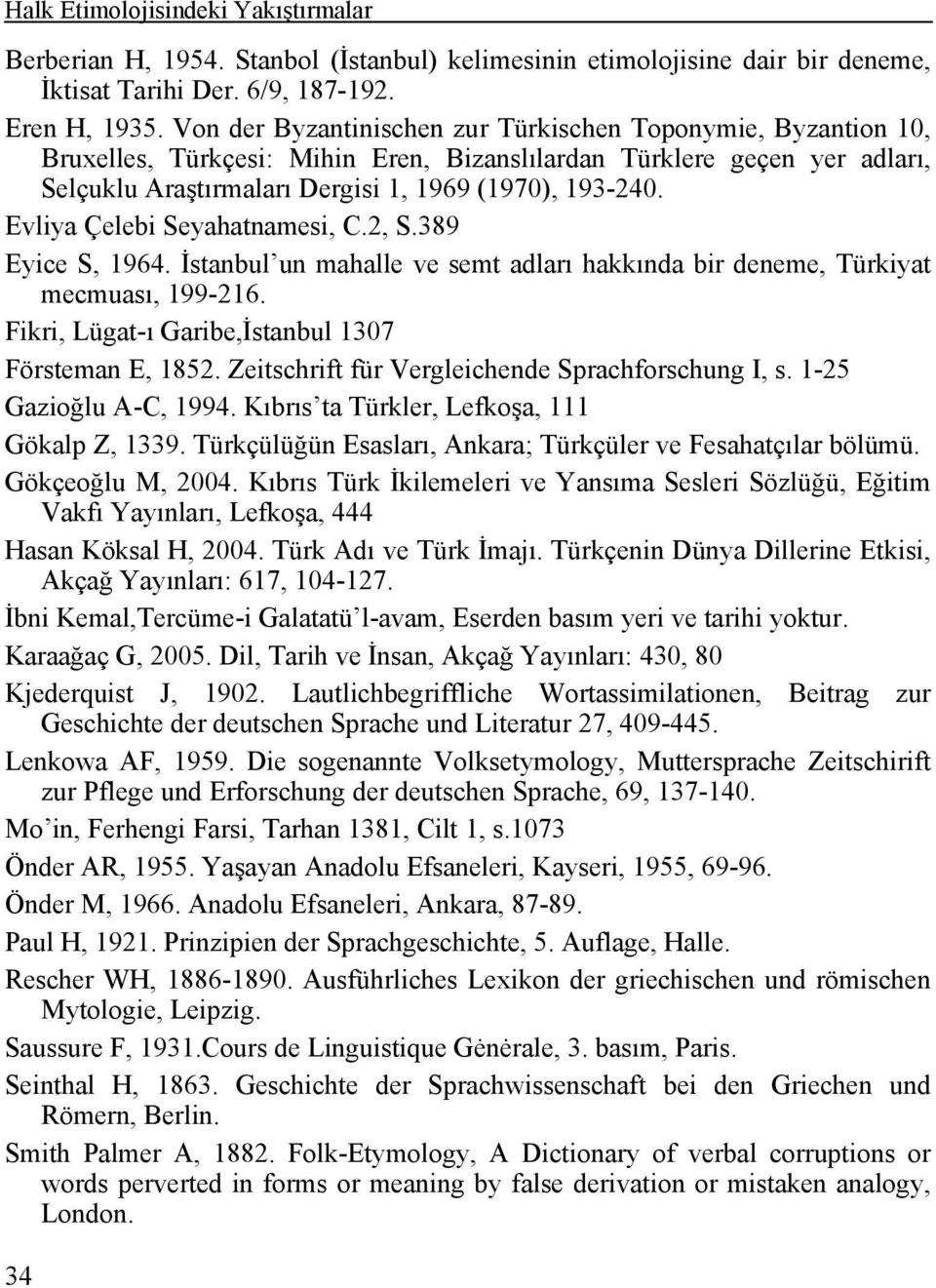 Halk Etimolojisindeki Yakıştırmalar

Berberian H, 1954. Stanbol (İstanbul) kelimesinin etimolojisine dair bir deneme, İktisat Tarihi Der. 6/9, 187-192.

Eren H, 1935. Von der Byzantinischen zur Türkischen Toponymie, Byzantion 10, Bruxelles, Türkçesi: Mihin Eren, Bizanslılardan Türklere geçen yer adları, Selçuklu Araştırmaları Dergisi 1, 1969 (1970), 193-240.

Evliya Çelebi Seyahatnamesi, C.2, S.389

Eyice S, 1964. İstanbul'un mahalle ve semt adları hakkında bir deneme, Türkiyat mecmuası, 199-216.

Fikri, Lügat-ı Garibe,İstanbul 1307

Försteman E, 1852. Zeitschrift für Vergleichende Sprachforschung I, s. 1-25

Gazioğlu A-C, 1994. Kıbrıs'ta Türkler, Lefkoşa, 111

Gökalp Z, 1339. Türkçülüğün Esasları, Ankara; Türkçüler ve Fesahatçılar bölümü.

Gökçeoğlu M, 2004. Kıbrıs Türk İkilemeleri ve Yansıma Sesleri Sözlüğü, Eğitim Vakfı Yayınları, Lefkoşa, 444

Hasan Köksal H, 2004. Türk Adı ve Türk İmajı. Türkçenin Dünya Dillerine Etkisi, Akçağ Yayınları: 617, 104-127.

İbni Kemal,Tercüme-i Galatatü'l-avam, Eserden basım yeri ve tarihi yoktur.

Karaağaç G, 2005. Dil, Tarih ve İnsan, Akçağ Yayınları: 430, 80

Kjederquist J, 1902. Lautlichbegriffliche Wortassimilationen, Beitrag zur Geschichte der deutschen Sprache und Literatur 27, 409-445.

Lenkowa AF, 1959. Die sogenannte Volksetymology, Muttersprache Zeitschirift zur Pflege und Erforschung der deutschen Sprache, 69, 137-140.

Mo'in, Ferhengi Farsi, Tarhan 1381, Cilt 1, s.1073

Önder AR, 1955. Yaşayan Anadolu Efsaneleri, Kayseri, 1955, 69-96.

Önder M, 1966. Anadolu Efsaneleri, Ankara, 87-89.

Paul H, 1921. Prinzipien der Sprachgeschichte, 5. Auflage, Halle.

Rescher WH, 1886-1890. Ausführliches Lexikon der griechischen und römischen Mytologie, Leipzig.

Saussure F, 1931.Cours de Linguistique Gėnėrale, 3. basım, Paris.

Seinthal H, 1863. Geschichte der Sprachwissenschaft bei den Griechen und Römern, Berlin.

Smith Palmer A, 1882. Folk-Etymology, A Dictionary of verbal corruptions or words perverted in forms or meaning by false derivation or mistaken analogy, London.

34